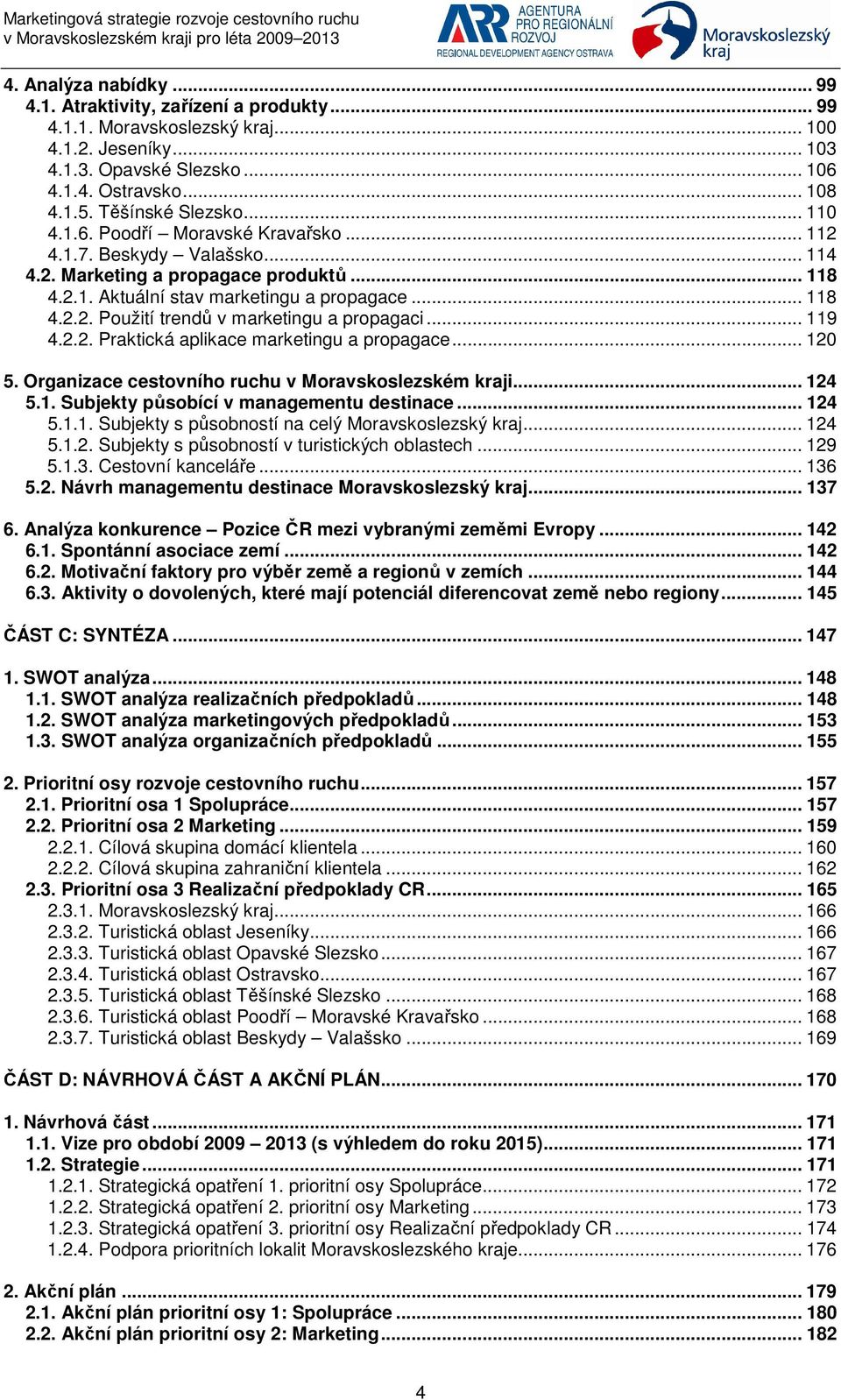 Marketingová strategie rozvoje cestovního ruchu
v Moravskoslezském kraji pro léta 2009–2013

ARR AGENTURA PRO REGIONÁLNÍ ROZVOJ
REGIONAL DEVELOPMENT AGENCY OSTRAVA

Moravskoslezský kraj

4. Analýza nabídky ... 99
4.1. Atraktivity, zařízení a produkty ... 99
4.1.1. Moravskoslezský kraj ... 100
4.1.2. Jeseníky ... 103
4.1.3. Opavské Slezsko ... 106
4.1.4. Ostravsko ... 108
4.1.5. Těšínské Slezsko ... 110
4.1.6. Poodří – Moravské Kravařsko ... 112
4.1.7. Beskydy – Valašsko ... 114
4.2. Marketing a propagace produktů ... 118
4.2.1. Aktuální stav marketingu a propagace ... 118
4.2.2. Použití trendů v marketingu a propagaci ... 119
4.2.2. Praktická aplikace marketingu a propagace ... 120

5. Organizace cestovního ruchu v Moravskoslezském kraji ... 124
5.1. Subjekty působící v managementu destinace ... 124
5.1.1. Subjekty s působností na celý Moravskoslezský kraj ... 124
5.1.2. Subjekty s působností v turistických oblastech ... 129
5.1.3. Cestovní kanceláře ... 136
5.2. Návrh managementu destinace Moravskoslezský kraj ... 137

6. Analýza konkurence – Pozice ČR mezi vybranými zeměmi Evropy ... 142
6.1. Spontánní asociace zemí ... 142
6.2. Motivační faktory pro výběr země a regionů v zemích ... 144
6.3. Aktivity o dovolených, které mají potenciál diferencovat země nebo regiony ... 145

ČÁST C: SYNTÉZA ... 147

1. SWOT analýza ... 148
1.1. SWOT analýza realizačních předpokladů ... 148
1.2. SWOT analýza marketingových předpokladů ... 153
1.3. SWOT analýza organizačních předpokladů ... 155

2. Prioritní osy rozvoje cestovního ruchu ... 157
2.1. Prioritní osa 1 Spolupráce ... 157
2.2. Prioritní osa 2 Marketing ... 159
2.2.1. Cílová skupina domácí klientela ... 160
2.2.2. Cílová skupina zahraniční klientela ... 162
2.3. Prioritní osa 3 Realizační předpoklady CR ... 165
2.3.1. Moravskoslezský kraj ... 166
2.3.2. Turistická oblast Jeseníky ... 166
2.3.3. Turistická oblast Opavské Slezsko ... 167
2.3.4. Turistická oblast Ostravsko ... 167
2.3.5. Turistická oblast Těšínské Slezsko ... 168
2.3.6. Turistická oblast Poodří – Moravské Kravařsko ... 168
2.3.7. Turistická oblast Beskydy – Valašsko ... 169

ČÁST D: NÁVRHOVÁ ČÁST A AKČNÍ PLÁN ... 170

1. Návrhová část ... 171
1.1. Vize pro období 2009 – 2013 (s výhledem do roku 2015) ... 171
1.2. Strategie ... 171
1.2.1. Strategická opatření 1. prioritní osy Spolupráce ... 172
1.2.2. Strategická opatření 2. prioritní osy Marketing ... 173
1.2.3. Strategická opatření 3. prioritní osy Realizační předpoklady CR ... 174
1.2.4. Podpora prioritních lokalit Moravskoslezského kraje ... 176

2. Akční plán ... 179
2.1. Akční plán prioritní osy 1: Spolupráce ... 180
2.2. Akční plán prioritní osy 2: Marketing ... 182

4